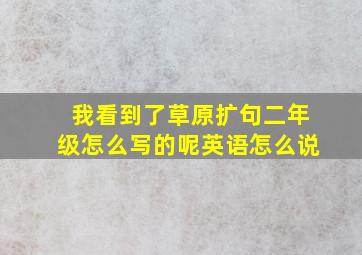 我看到了草原扩句二年级怎么写的呢英语怎么说